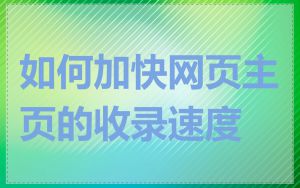 如何加快网页主页的收录速度